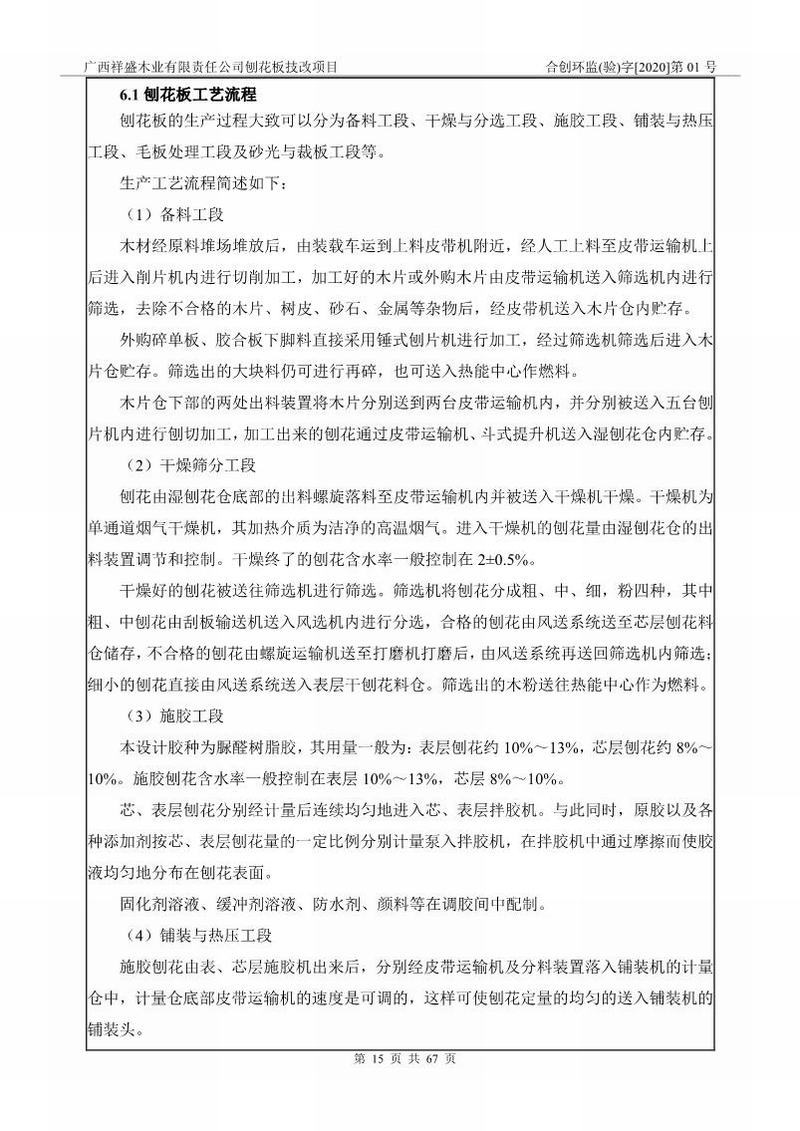 广西祥盛木业有限责任公司刨花板技改项目

合创环监(验)字[2020]第 01 号

6.1 刨花板工艺流程

刨花板的生产过程大致可以分为备料工段、干燥与分选工段、施胶工段、铺装与热压工段、毛板处理工段及砂光与裁板工段等。

生产工艺流程简述如下：

（1）备料工段

木材经原料堆场堆放后，由装载车运到上料皮带机附近，经人工上料至皮带运输机上后进入削片机内进行切削加工，加工好的木片或外购木片由皮带运输机送入筛选机内进行筛选，去除不合格的木片、树皮、砂石、金属等杂物后，经皮带机送入木片仓内贮存。

外购碎单板、胶合板下脚料直接采用锤式刨片机进行加工，经过筛选机筛选后进入木片仓贮存。筛选出的大块料仍可进行再碎，也可送入热能中心作燃料。

木片仓下部的两处出料装置将木片分别送到两台皮带运输机内，并分别被送入五台刨片机内进行刨切加工，加工出来的刨花通过皮带运输机、斗式提升机送入湿刨花仓内贮存。

（2）干燥筛分工段

刨花由湿刨花仓底部的出料螺旋落料至皮带运输机内并被送入干燥机干燥。干燥机为单通道烟气干燥机，其加热介质为洁净的高温烟气。进入干燥机的刨花量由湿刨花仓的出料装置调节和控制。干燥终了的刨花含水率一般控制在 2±0.5%。

干燥好的刨花被送往筛选机进行筛选。筛选机将刨花分成粗、中、细，粉四种，其中粗、中刨花由刮板输送机送入风选机内进行分选，合格的刨花由风送系统送至芯层刨花料仓储存，不合格的刨花由螺旋运输机送至打磨机打磨后，由风送系统再送回筛选机内筛选；细小的刨花直接由风送系统送入表层干刨花料仓。筛选出的木粉送往热能中心作为燃料。

（3）施胶工段

本设计胶种为脲醛树脂胶，其用量一般为：表层刨花约 10%～13%，芯层刨花约 8%～10%。施胶刨花含水率一般控制在表层 10%～13%，芯层 8%～10%。

芯、表层刨花分别经计量后连续均匀地进入芯、表层拌胶机。与此同时，原胶以及各种添加剂按芯、表层刨花量的一定比例分别计量泵入拌胶机，在拌胶机中通过摩擦而使胶液均匀地分布在刨花表面。

固化剂溶液、缓冲剂溶液、防水剂、颜料等在调胶间中配制。

（4）铺装与热压工段

施胶刨花由表、芯层施胶机出来后，分别经皮带运输机及分料装置落入铺装机的计量仓中，计量仓底部皮带运输机的速度是可调的，这样可使刨花定量的均匀的送入铺装机的铺装头。

第 15 页 共 67 页